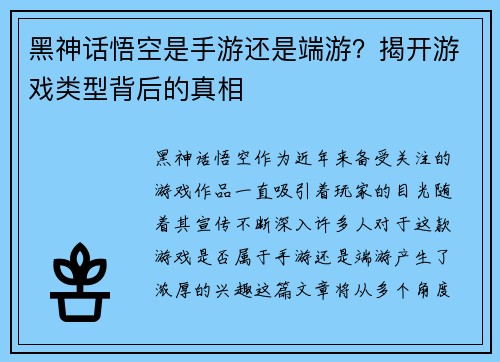 黑神话悟空是手游还是端游？揭开游戏类型背后的真相

黑神话悟空作为近年来备受关注的游戏作品一直吸引着玩家的目光随着其宣传不断深入许多人对于这款游戏是否属于手游还是端游产生了浓厚的兴趣这篇文章将从多个角度